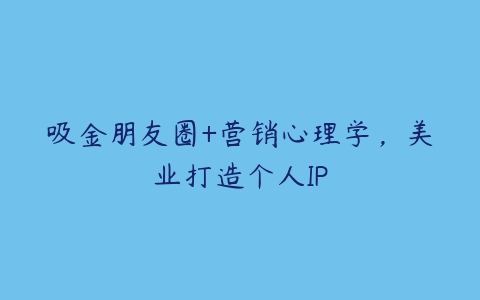 吸金朋友圈+营销心理学，美业打造个人IP